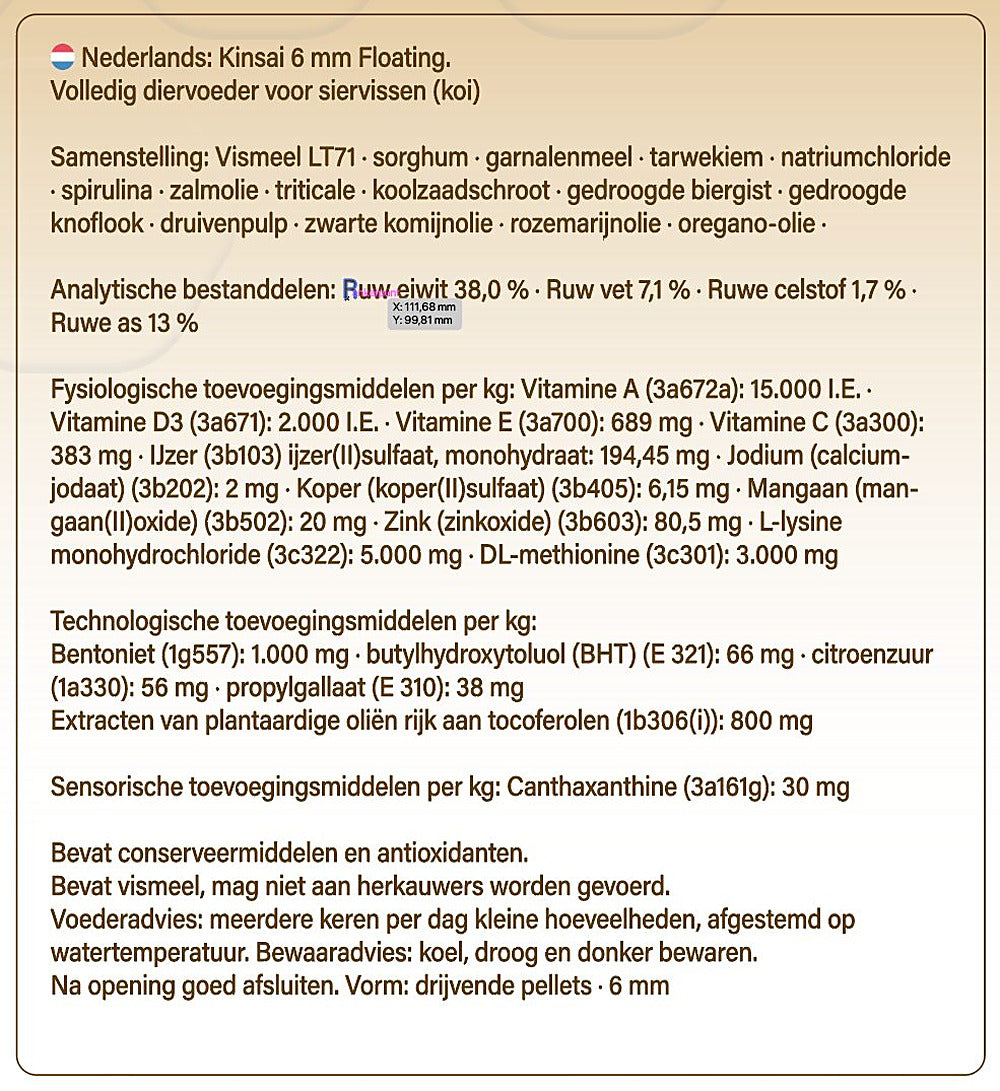 Nederlands: Kinsai 6 mm Floating.
Volledig diervoeder voor siervissen (koi)

Samenstelling: Vismeel LT71 · sorghum · garnalenmeel · tarwekiem · natriumchloride · spirulina · zalmolie · triticale · koolzaadschroot · gedroogde biergist · gedroogde knoflook · druivenpulp · zwarte komijnolie · rozemarijnolie · oregano-olie ·

Analytische bestanddelen: Ruw eiwit 38,0 % · Ruw vet 7,1 % · Ruwe celstof 1,7 % · Ruwe as 13 %

X: 111,68 mm
Y: 99,81 mm

Fysiologische toevoegingsmiddelen per kg: Vitamine A (3a672a): 15.000 I.E. · Vitamine D3 (3a671): 2.000 I.E. · Vitamine E (3a700): 689 mg · Vitamine C (3a300): 383 mg · IJzer (3b103) ijzer(II)sulfaat, monohydraat: 194,45 mg · Jodium (calciumjodaat) (3b202): 2 mg · Koper (koper(II)sulfaat) (3b405): 6,15 mg · Mangaan (mangaan(II)oxide) (3b502): 20 mg · Zink (zinkoxide) (3b603): 80,5 mg · L-lysine monohydrochloride (3c322): 5.000 mg · DL-methionine (3c301): 3.000 mg

Technologische toevoegingsmiddelen per kg:
Bentoniet (1g557): 1.000 mg · butylhydroxytoluol (BHT) (E 321): 66 mg · citroenzuur (1a330): 56 mg · propylgallaat (E 310): 38 mg
Extracten van plantaardige oliën rijk aan tocoferolen (1b306(i)): 800 mg

Sensorische toevoegingsmiddelen per kg: Canthaxanthine (3a161g): 30 mg

Bevat conserveermiddelen en antioxidanten.
Bevat vismeel, mag niet aan herkauwers worden gevoerd.
Voederadvies: meerdere keren per dag kleine hoeveelheden, afgestemd op watertemperatuur. Bewaaradvies: koel, droog en donker bewaren.
Na opening goed afsluiten. Vorm: drijvende pellets · 6 mm